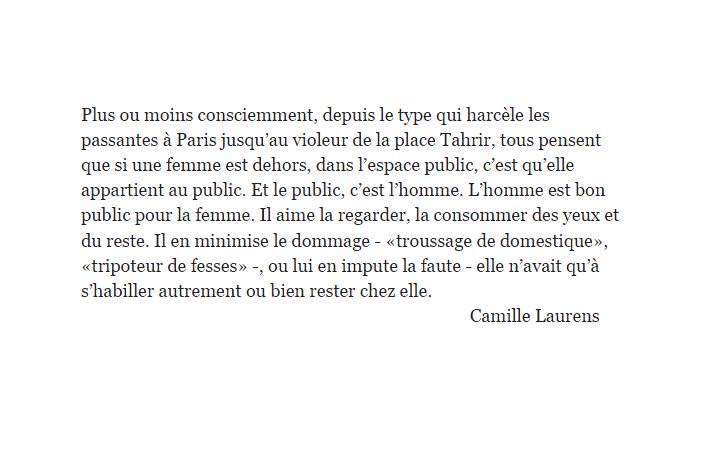 Plus ou moins consciemment, depuis le type qui harcèle les passantes à Paris jusqu'au violeur de la place Tahrir, tous pensent que si une femme est dehors, dans l'espace public, c'est qu'elle appartient au public. Et le public, c'est l'homme. L'homme est bon public pour la femme. Il aime la regarder, la consommer des yeux et du reste. Il en minimise le dommage - «troussage de domestique», «tripoteur de fesses» -, ou lui en impute la faute - elle n'avait qu'à s'habiller autrement ou bien rester chez elle.

Camille Laurens